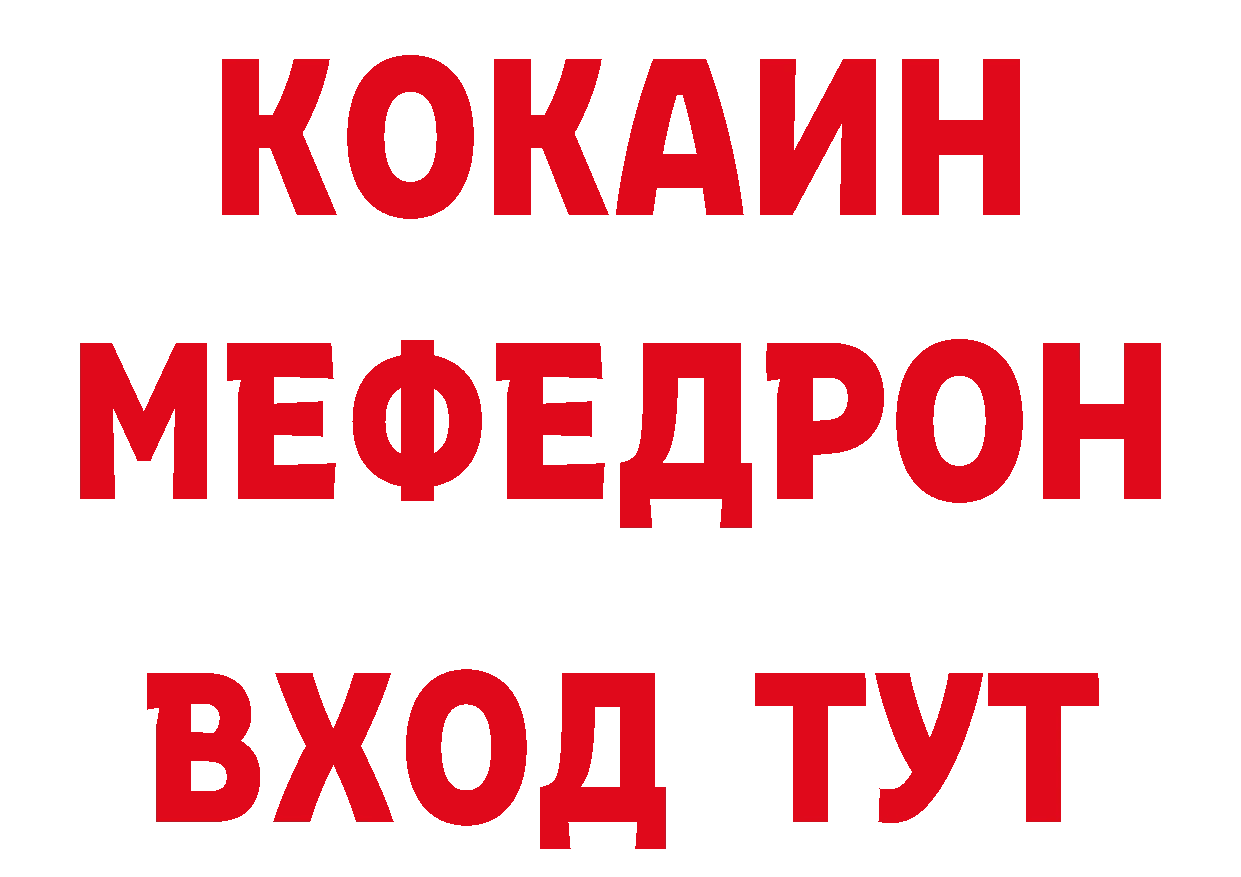 КОКАИН
МЕФЕДРОН
ВХОД ТУТ